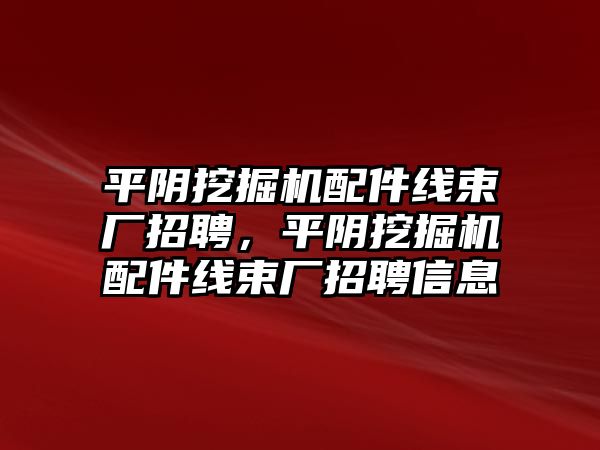 平阴挖掘机配件线束厂招聘，平阴挖掘机配件线束厂招聘信息